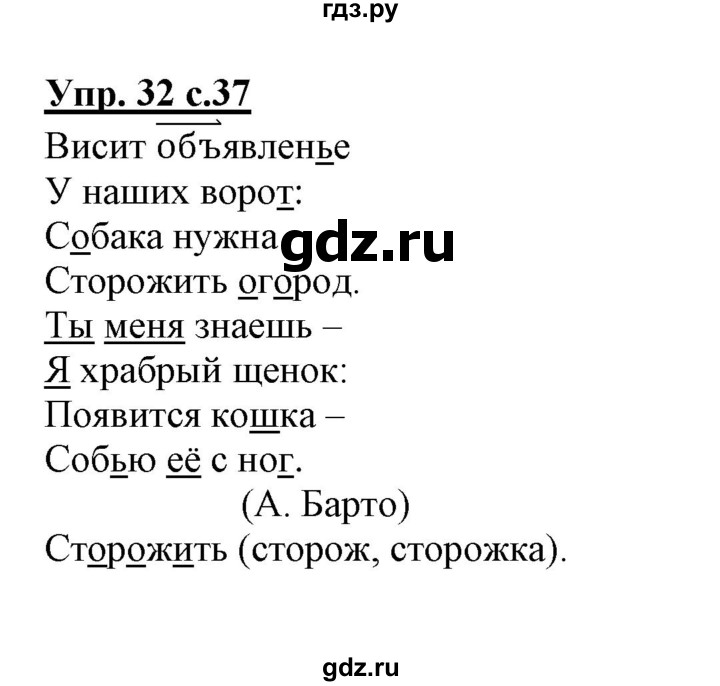 гдз.ру

Упр. 32 с.37

Висит объявленье
У наших ворот:
Собака нужна gdz.ru
Сторожить огород.
Ты меня знаешь –
Я храбрый щенок:
Появится кошка –
Собью её с ног.
(А. Барто)
Сторожить (сторож, сторожка).

gdz.ru